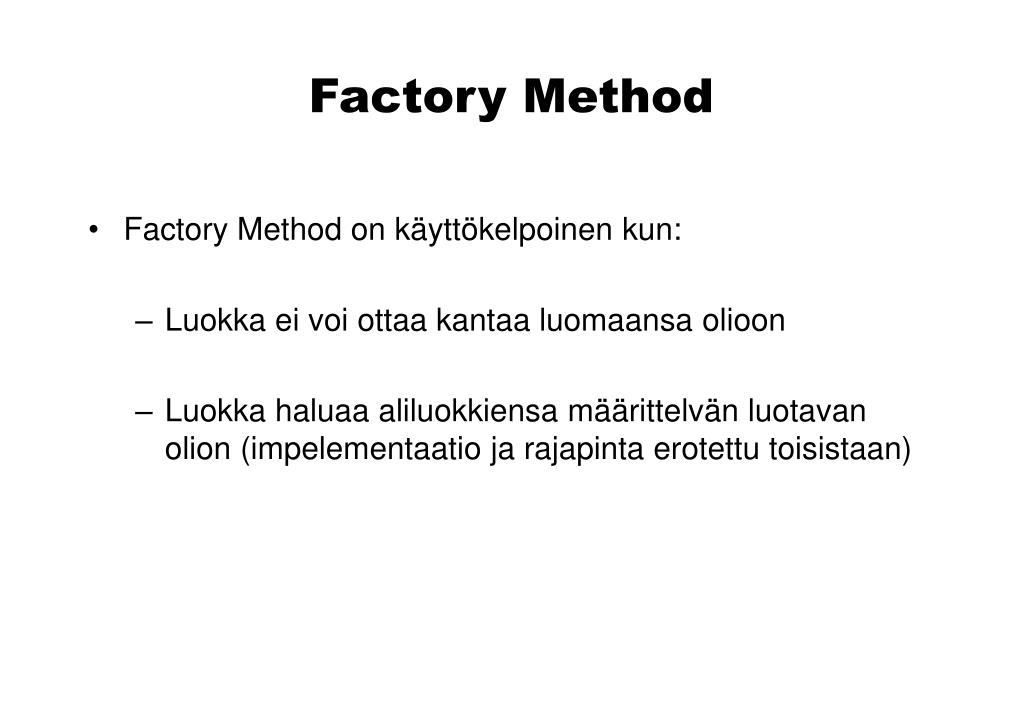 Factory Method

• Factory Method on käyttökelpoinen kun:

– Luokka ei voi ottaa kantaa luomaansa olioon

– Luokka haluaa aliluokkiensa määrittelvän luotavan olion (impelementaatio ja rajapinta erotettu toisistaan)